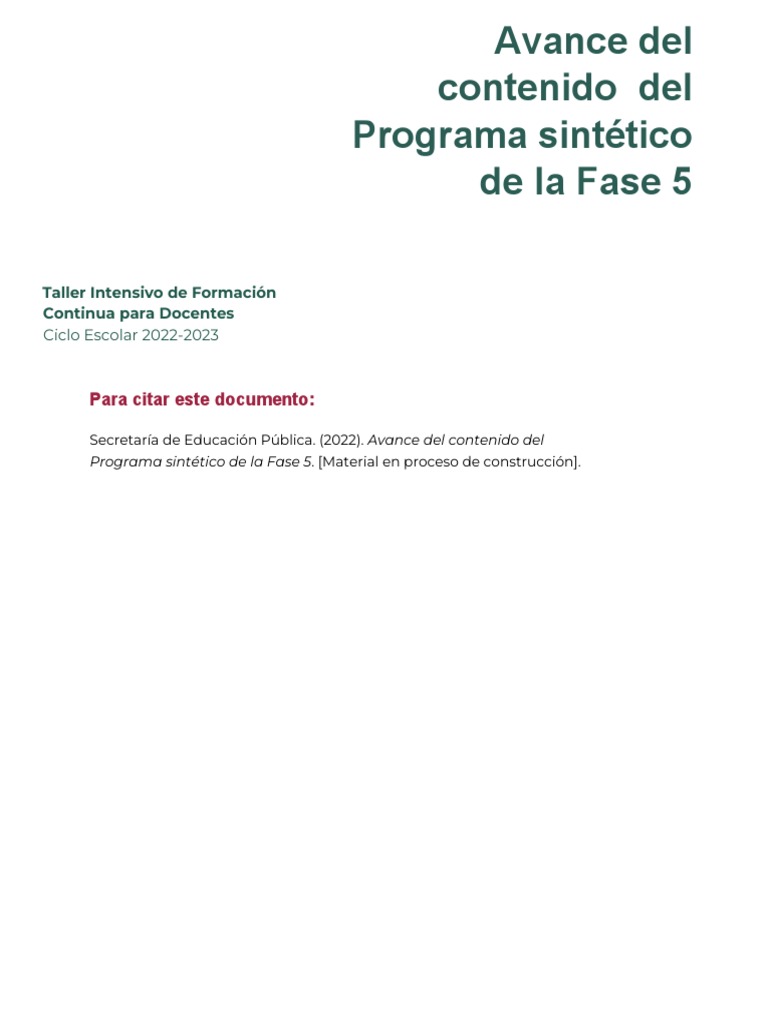 Avance del contenido del Programa sintético de la Fase 5

Taller Intensivo de Formación Continua para Docentes
Ciclo Escolar 2022-2023

Para citar este documento:

Secretaría de Educación Pública. (2022). Avance del contenido del Programa sintético de la Fase 5. [Material en proceso de construcción].